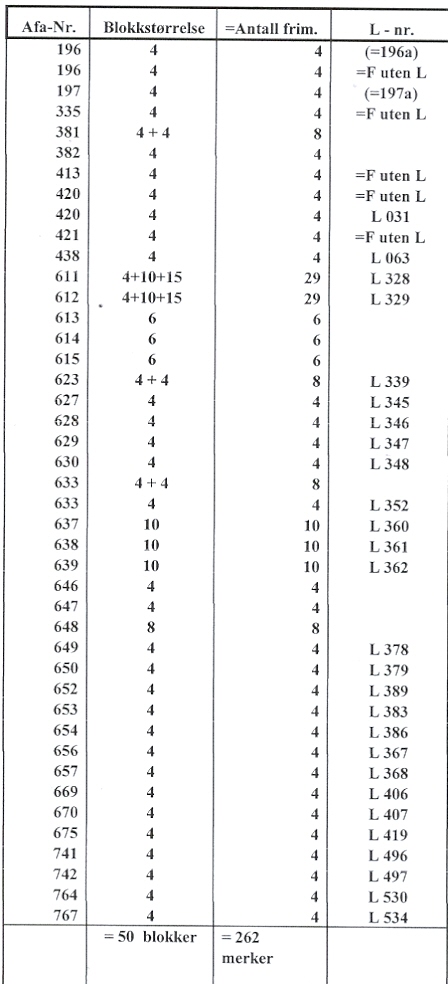 | Afa-Nr. | Blokkstørrelse | =Antall frim. | L - nr. |
|---|---|---|---|
| 196 | 4 | 4 | (=196a) |
| 196 | 4 | 4 | =F uten L |
| 197 | 4 | 4 | (=197a) |
| 335 | 4 | 4 | =F uten L |
| 381 | 4 + 4 | 8 | |
| 382 | 4 | 4 | |
| 413 | 4 | 4 | =F uten L |
| 420 | 4 | 4 | =F uten L |
| 420 | 4 | 4 | L 031 |
| 421 | 4 | 4 | =F uten L |
| 438 | 4 | 4 | L 063 |
| 611 | 4+10+15 | 29 | L 328 |
| 612 | 4+10+15 | 29 | L 329 |
| 613 | 6 | 6 | |
| 614 | 6 | 6 | |
| 615 | 6 | 6 | |
| 623 | 4 + 4 | 8 | L 339 |
| 627 | 4 | 4 | L 345 |
| 628 | 4 | 4 | L 346 |
| 629 | 4 | 4 | L 347 |
| 630 | 4 | 4 | L 348 |
| 633 | 4 + 4 | 8 | |
| 633 | 4 | 4 | L 352 |
| 637 | 10 | 10 | L 360 |
| 638 | 10 | 10 | L 361 |
| 639 | 10 | 10 | L 362 |
| 646 | 4 | 4 | |
| 647 | 4 | 4 | |
| 648 | 8 | 8 | |
| 649 | 4 | 4 | L 378 |
| 650 | 4 | 4 | L 379 |
| 652 | 4 | 4 | L 389 |
| 653 | 4 | 4 | L 383 |
| 654 | 4 | 4 | L 386 |
| 656 | 4 | 4 | L 367 |
| 657 | 4 | 4 | L 368 |
| 669 | 4 | 4 | L 406 |
| 670 | 4 | 4 | L 407 |
| 675 | 4 | 4 | L 419 |
| 741 | 4 | 4 | L 496 |
| 742 | 4 | 4 | L 497 |
| 764 | 4 | 4 | L 530 |
| 767 | 4 | 4 | L 534 |
| | = 50 blokker | = 262 merker | |